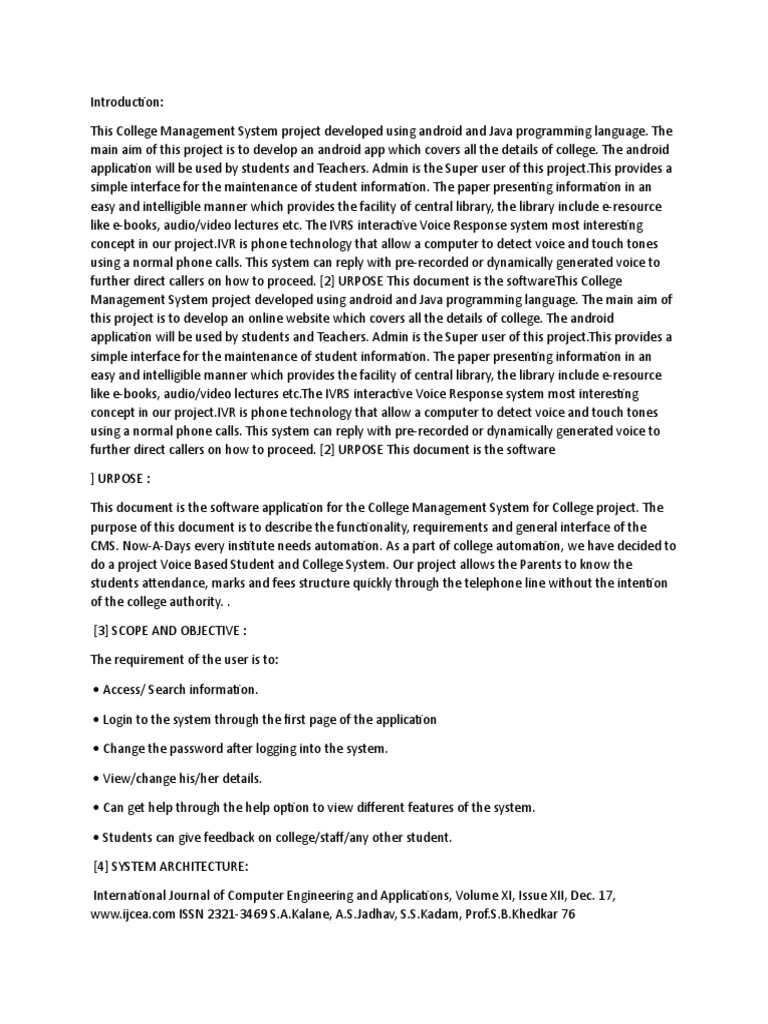 Introduction:

This College Management System project developed using android and Java programming language. The main aim of this project is to develop an android app which covers all the details of college. The android application will be used by students and Teachers. Admin is the Super user of this project.This provides a simple interface for the maintenance of student information. The paper presenting information in an easy and intelligible manner which provides the facility of central library, the library include e-resource like e-books, audio/video lectures etc. The IVRS interactive Voice Response system most interesting concept in our project.IVR is phone technology that allow a computer to detect voice and touch tones using a normal phone calls. This system can reply with pre-recorded or dynamically generated voice to further direct callers on how to proceed. [2] URPOSE This document is the softwareThis College Management System project developed using android and Java programming language. The main aim of this project is to develop an online website which covers all the details of college. The android application will be used by students and Teachers. Admin is the Super user of this project.This provides a simple interface for the maintenance of student information. The paper presenting information in an easy and intelligible manner which provides the facility of central library, the library include e-resource like e-books, audio/video lectures etc.The IVRS interactive Voice Response system most interesting concept in our project.IVR is phone technology that allow a computer to detect voice and touch tones using a normal phone calls. This system can reply with pre-recorded or dynamically generated voice to further direct callers on how to proceed. [2] URPOSE This document is the software

] URPOSE :

This document is the software application for the College Management System for College project. The purpose of this document is to describe the functionality, requirements and general interface of the CMS. Now-A-Days every institute needs automation. As a part of college automation, we have decided to do a project Voice Based Student and College System. Our project allows the Parents to know the students attendance, marks and fees structure quickly through the telephone line without the intention of the college authority. .

[3] SCOPE AND OBJECTIVE :

The requirement of the user is to:

• Access/ Search information.

• Login to the system through the first page of the application

• Change the password after logging into the system.

• View/change his/her details.

• Can get help through the help option to view different features of the system.

• Students can give feedback on college/staff/any other student.

[4] SYSTEM ARCHITECTURE:

International Journal of Computer Engineering and Applications, Volume XI, Issue XII, Dec. 17, www.ijcea.com ISSN 2321-3469 S.A.Kalane, A.S.Jadhav, S.S.Kadam, Prof.S.B.Khedkar 76